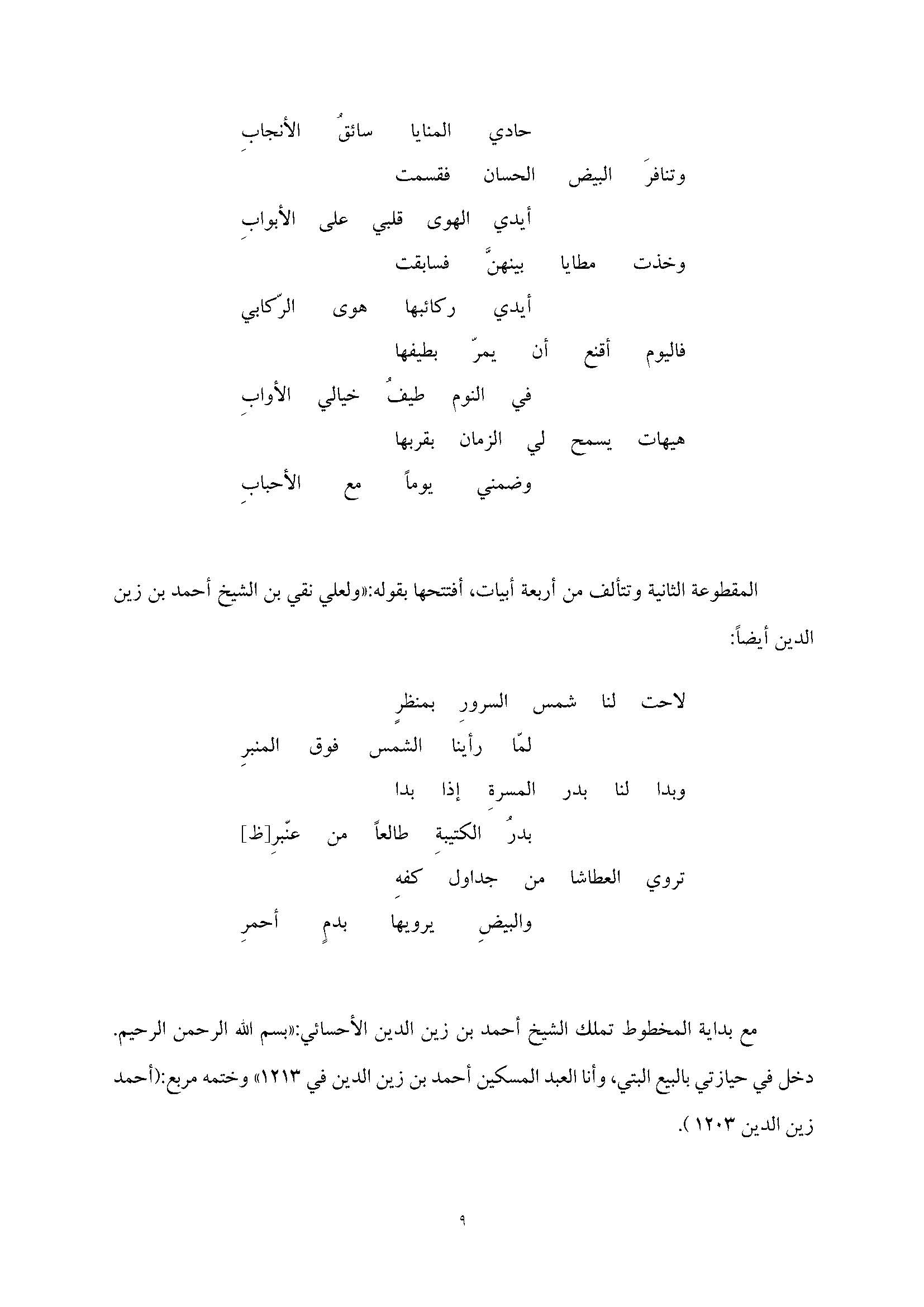 حادي المنايا سائقُ الأنجابِ

وتنافرَ البيض الحسان فقسمت

أيدي الهوى قلبي على الأبوابِ

وخذت مطايا بينهنَّ فسابقت

أيدي ركائبها هوى الرّكابي

فاليوم أقنع أن يمرّ بطيفها

في النوم طيفُ خيالي الأوابِ

هيهات يسمح لي الزمان بقربها

وضمني يوماً مع الأحبابِ

المقطوعة الثانية وتتألف من أربعة أبيات، أفتتحها بقوله:«ولعلي نقي بن الشيخ أحمد بن زين الدين أيضاً:

لاحت لنا شمس السرورِ بمنظرٍ

لمّا رأينا الشمس فوق المنبرِ

وبدا لنا بدر المسرةِ إذا بدا

بدرُ الكتيبةِ طالعاً من عنّبر[ظ]

تروي العطاشا من جداول كفهِ

والبيضِ يرويها بدمٍ أحمرِ

مع بداية المخطوط تملك الشيخ أحمد بن زين الدين الأحسائي:«بسم الله الرحمن الرحيم. دخل في حيازتي بالبيع البتي، وأنا العبد المسكين أحمد بن زين الدين في ١٢١٣» وختمه مربع:(أحمد زين الدين ١٢٠٣ ).

٩